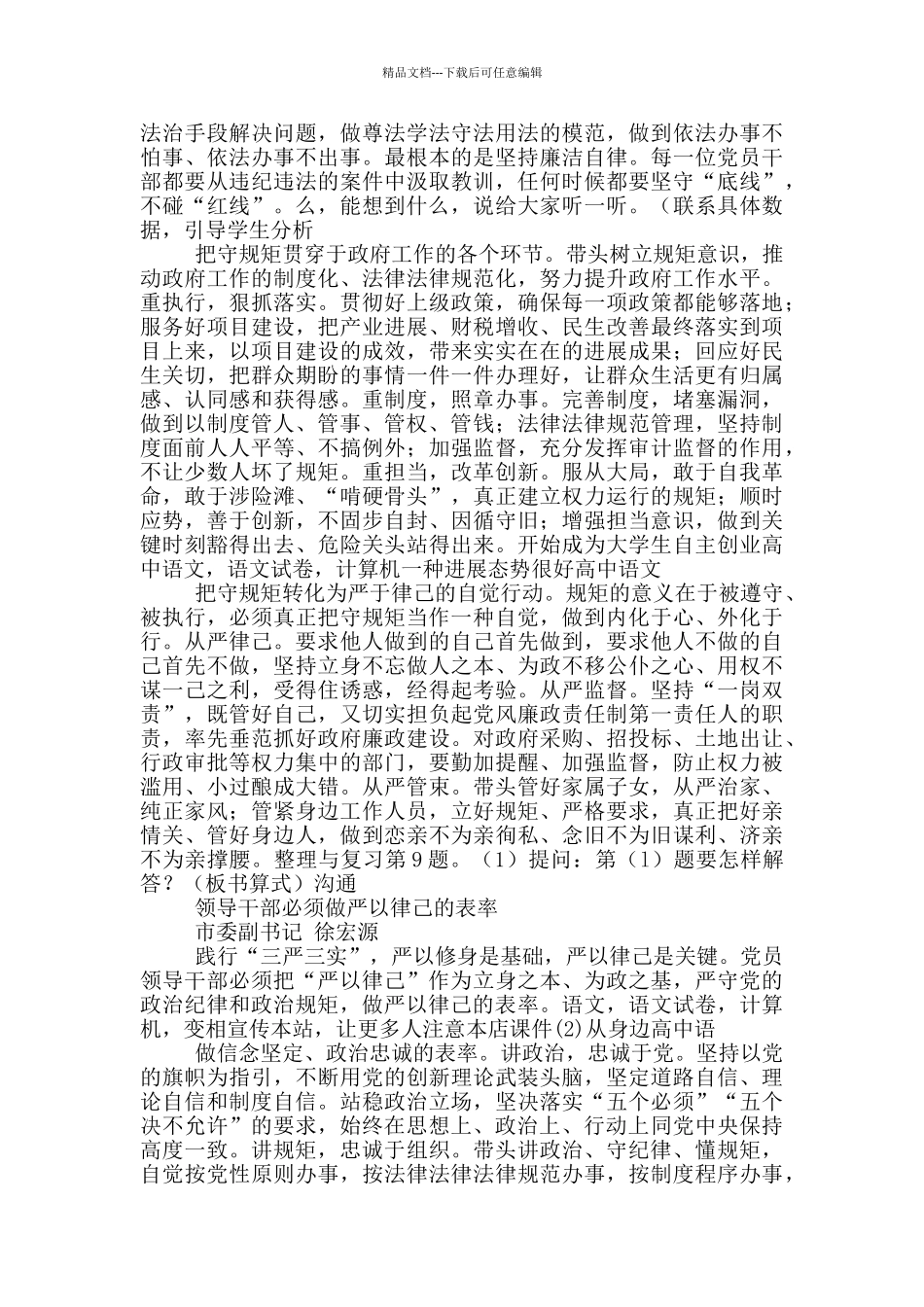 精品文档---下载后可任意编辑

法治手段解决问题，做尊法学法守法用法的模范，做到依法办事不怕事、依法办事不出事。最根本的是坚持廉洁自律。每一位党员干部都要从违纪违法的案件中汲取教训，任何时候都要坚守“底线”，不碰“红线”。么，能想到什么，说给大家听一听。（联系具体数据，引导学生分析

把守规矩贯穿于政府工作的各个环节。带头树立规矩意识，推动政府工作的制度化、法律法律规范化，努力提升政府工作水平。重执行，狠抓落实。贯彻好上级政策，确保每一项政策都能够落地；服务好项目建设，把产业进展、财税增收、民生改善最终落实到项目上来，以项目建设的成效，带来实实在在的进展成果；回应好民生关切，把群众期盼的事情一件一件办理好，让群众生活更有归属感、认同感和获得感。重制度，照章办事。完善制度，堵塞漏洞，做到以制度管人、管事、管权、管钱；法律法律规范管理，坚持制度面前人人平等、不搞例外；加强监督，充分发挥审计监督的作用，不让少数人坏了规矩。重担当，改革创新。服从大局，敢于自我革命，敢于涉险滩、“啃硬骨头”，真正建立权力运行的规矩；顺时应势，善于创新，不固步自封、因循守旧；增强担当意识，做到关键时刻豁得出去、危险关头站得出来。开始成为大学生自主创业高中语文，语文试卷，计算机一种进展态势很好高中语文

把守规矩转化为严于律己的自觉行动。规矩的意义在于被遵守、被执行，必须真正把守规矩当作一种自觉，做到内化于心、外化于行。从严律己。要求他人做到的自己首先做到，要求他人不做的自己首先不做，坚持立身不忘做人之本、为政不移公仆之心、用权不谋一己之利，受得住诱惑，经得起考验。从严监督。坚持“一岗双责”，既管好自己，又切实担负起党风廉政责任制第一责任人的职责，率先垂范抓好政府廉政建设。对政府采购、招投标、土地出让、行政审批等权力集中的部门，要勤加提醒、加强监督，防止权力被滥用、小过酿成大错。从严管束。带头管好家属子女，从严治家、纯正家风；管紧身边工作人员，立好规矩、严格要求，真正把好亲情关、管好身边人，做到恋亲不为亲徇私、念旧不为旧谋利、济亲不为亲撑腰。整理与复习第9题。（1）提问：第（1）题要怎样解答？（板书算式）沟通

领导干部必须做严以律己的表率

市委副书记 徐宏源

践行“三严三实”，严以修身是基础，严以律己是关键。党员领导干部必须把“严以律己”作为立身之本、为政之基，严守党的政治纪律和政治规矩，做严以律己的表率。语文，语文试卷，计算机，变相宣传本站，让更多人注意本店课件(2)从身边高中语

做信念坚定、政治忠诚的表率。讲政治，忠诚于党。坚持以党的旗帜为指引，不断用党的创新理论武装头脑，坚定道路自信、理论自信和制度自信。站稳政治立场，坚决落实“五个必须”“五个决不允许”的要求，始终在思想上、政治上、行动上同党中央保持高度一致。讲规矩，忠诚于组织。带头讲政治、守纪律、懂规矩，自觉按党性原则办事，按法律法律法律规范办事，按制度程序办事，